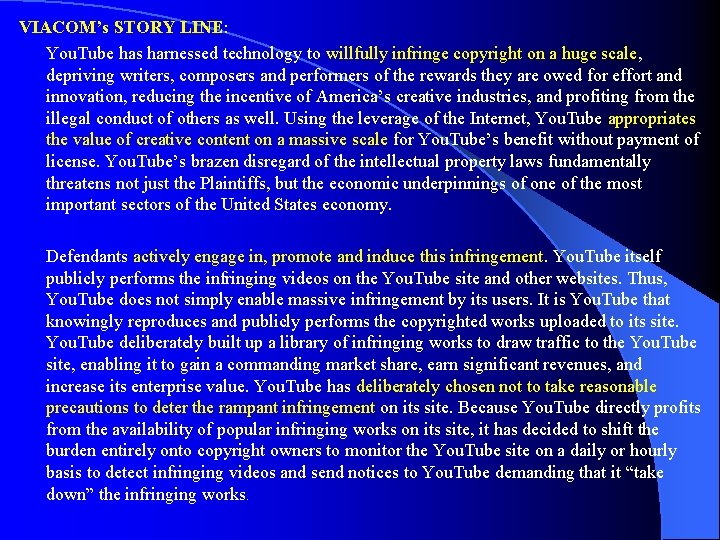 VIACOM's STORY LINE:

YouTube has harnessed technology to willfully infringe copyright on a huge scale, depriving writers, composers and performers of the rewards they are owed for effort and innovation, reducing the incentive of America's creative industries, and profiting from the illegal conduct of others as well. Using the leverage of the Internet, YouTube appropriates the value of creative content on a massive scale for YouTube's benefit without payment of license. YouTube's brazen disregard of the intellectual property laws fundamentally threatens not just the Plaintiffs, but the economic underpinnings of one of the most important sectors of the United States economy.

Defendants actively engage in, promote and induce this infringement. YouTube itself publicly performs the infringing videos on the YouTube site and other websites. Thus, YouTube does not simply enable massive infringement by its users. It is YouTube that knowingly reproduces and publicly performs the copyrighted works uploaded to its site. YouTube deliberately built up a library of infringing works to draw traffic to the YouTube site, enabling it to gain a commanding market share, earn significant revenues, and increase its enterprise value. YouTube has deliberately chosen not to take reasonable precautions to deter the rampant infringement on its site. Because YouTube directly profits from the availability of popular infringing works on its site, it has decided to shift the burden entirely onto copyright owners to monitor the YouTube site on a daily or hourly basis to detect infringing videos and send notices to YouTube demanding that it "take down" the infringing works.